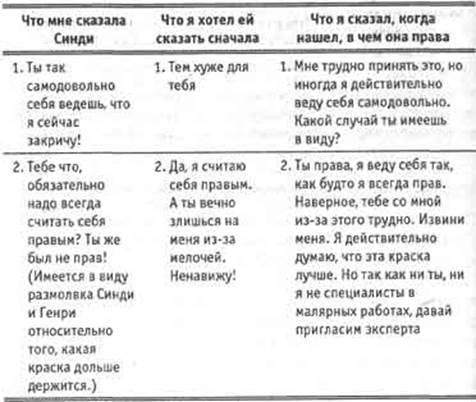 | Что мне сказала Синди | Что я хотел ей сказать сначала | Что я сказал, когда нашел, в чем она права |
|---|---|---|
| 1. Ты так самодовольно себя ведешь, что я сейчас закричу! | 1. Тем хуже для тебя | 1. Мне трудно принять это, но иногда я действительно веду себя самодовольно. Какой случай ты имеешь в виду? |
| 2. Тебе что, обязательно надо всегда считать себя правым? Ты же был не прав! (Имеется в виду размолвка Синди и Генри относительно того, какая краска дольше держится.) | 2. Да, я считаю себя правым. А ты вечно злишься на меня из-за мелочей. Ненавижу! | 2. Ты права, я веду себя так, как будто я всегда прав. Наверное, тебе со мной из-за этого трудно. Извини меня. Я действительно думаю, что эта краска лучше. Но так как ни ты, ни я не специалисты в малярных работах, давай пригласим эксперта |